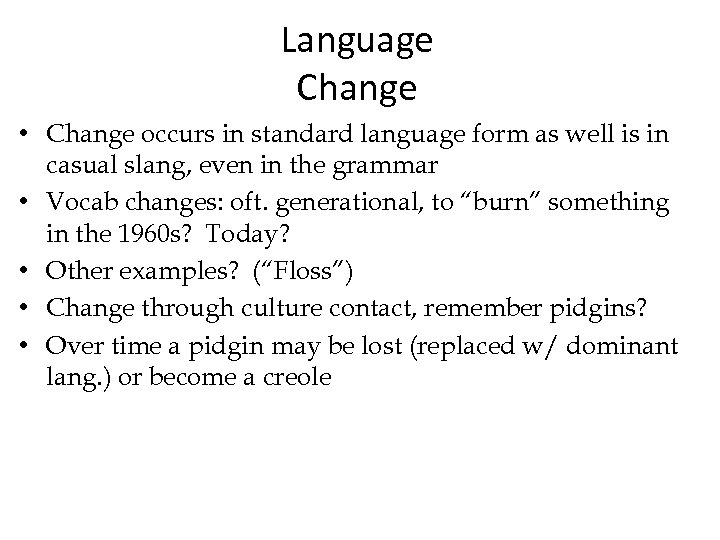 Language
Change

• Change occurs in standard language form as well is in casual slang, even in the grammar
• Vocab changes: oft. generational, to "burn" something in the 1960s?  Today?
• Other examples?  ("Floss")
• Change through culture contact, remember pidgins?
• Over time a pidgin may be lost (replaced w/ dominant lang.) or become a creole